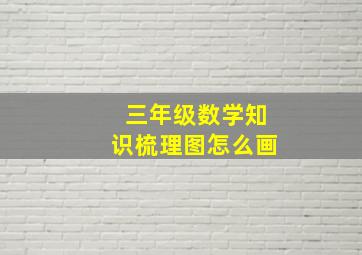 三年级数学知识梳理图怎么画